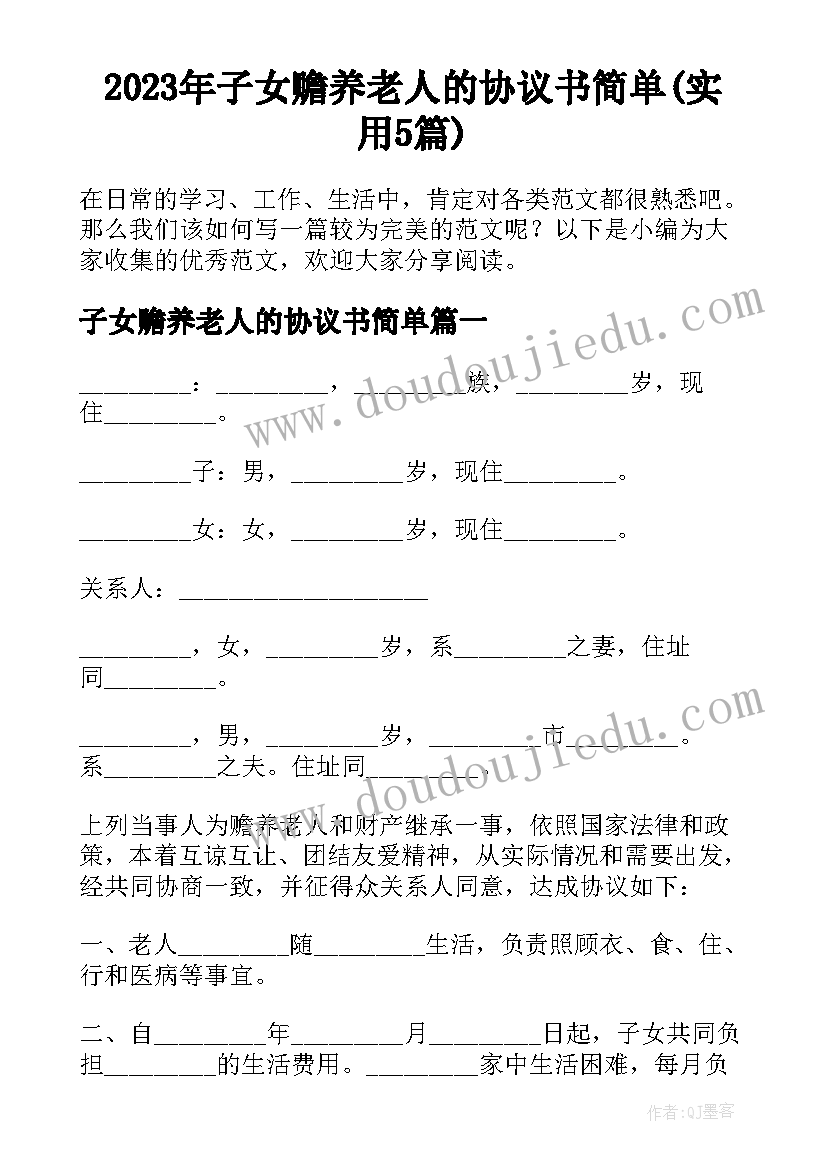 2023年子女赡养老人的协议书简单(实用5篇)

在日常的学习、工作、生活中，肯定对各类范文都很熟悉吧。那么我们该如何写一篇较为完美的范文呢？以下是小编为大家收集的优秀范文，欢迎大家分享阅读。

子女赡养老人的协议书简单篇一

_________：_________，_________族，_________岁，现住_________。

_________子：男，_________岁，现住_________。

_________女：女，_________岁，现住_________。

关系人：____________________

_________，女，_________岁，系_________之妻，住址同_________。

_________，男，_________岁，_________市_________。系_________之夫。住址同_________。

上列当事人为赡养老人和财产继承一事，依照国家法律和政策，本着互谅互让、团结友爱精神，从实际情况和需要出发，经共同协商一致，并征得众关系人同意，达成协议如下：

一、老人_________随_________生活，负责照顾衣、食、住、行和医病等事宜。

二、自_________年_________月_________日起，子女共同负担_________的生活费用。_________家中生活困难，每月负

www.doudoujiedu.com

www.doudoujiedu.com

作者:QJ墨客